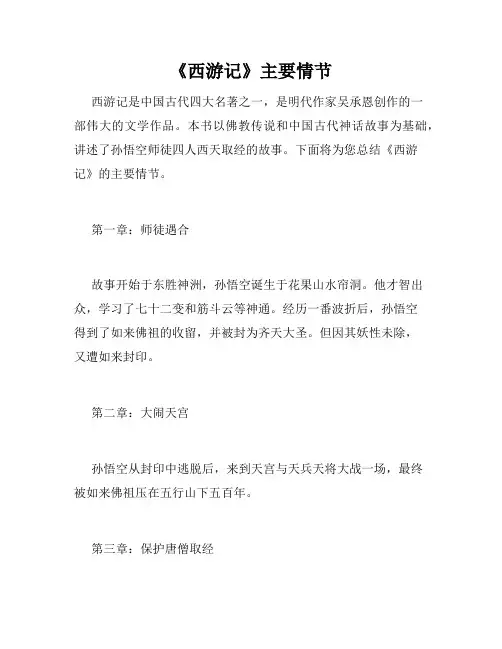 《西游记》主要情节

西游记是中国古代四大名著之一，是明代作家吴承恩创作的一部伟大的文学作品。本书以佛教传说和中国古代神话故事为基础，讲述了孙悟空师徒四人西天取经的故事。下面将为您总结《西游记》的主要情节。

第一章：师徒遇合

故事开始于东胜神洲，孙悟空诞生于花果山水帘洞。他才智出众，学习了七十二变和筋斗云等神通。经历一番波折后，孙悟空得到了如来佛祖的收留，并被封为齐天大圣。但因其妖性未除，又遭如来封印。

第二章：大闹天宫

孙悟空从封印中逃脱后，来到天宫与天兵天将大战一场，最终被如来佛祖压在五行山下五百年。

第三章：保护唐僧取经